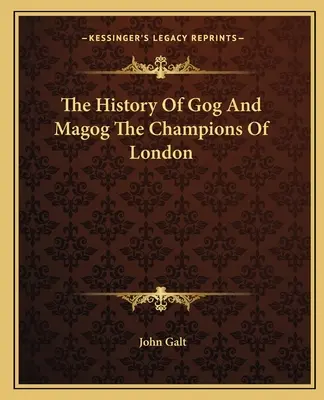 —KESSINGER'S LEGACY REPRINTS—

The History Of Gog And Magog The Champions Of London

John Galt